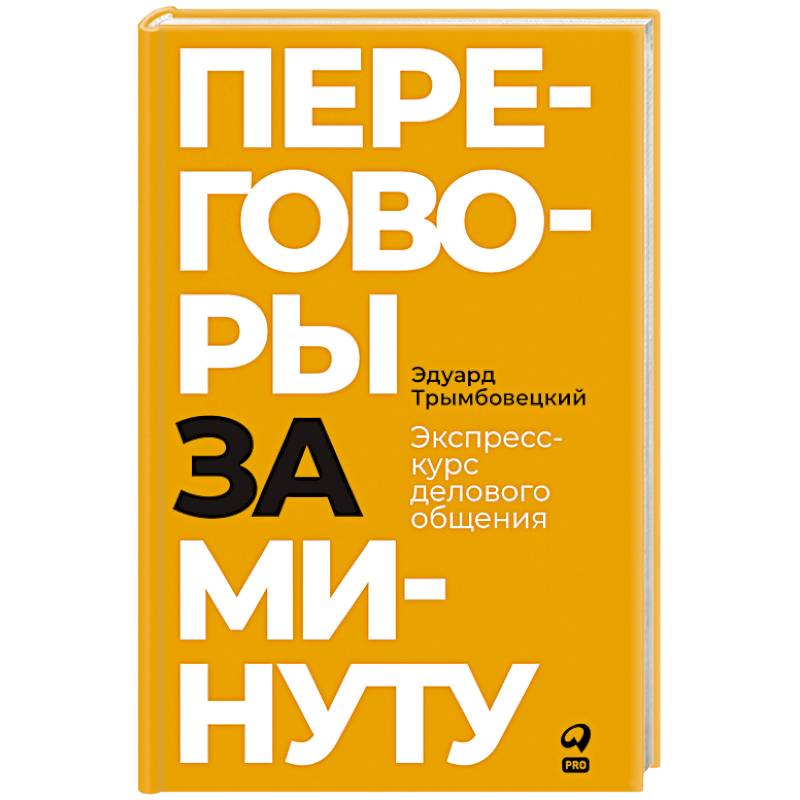 ПЕРЕГОВОРЫ
ЗА
МИНУТУ

Эдуард Трымбовецкий

Экспресс-курс делового общения

PRO